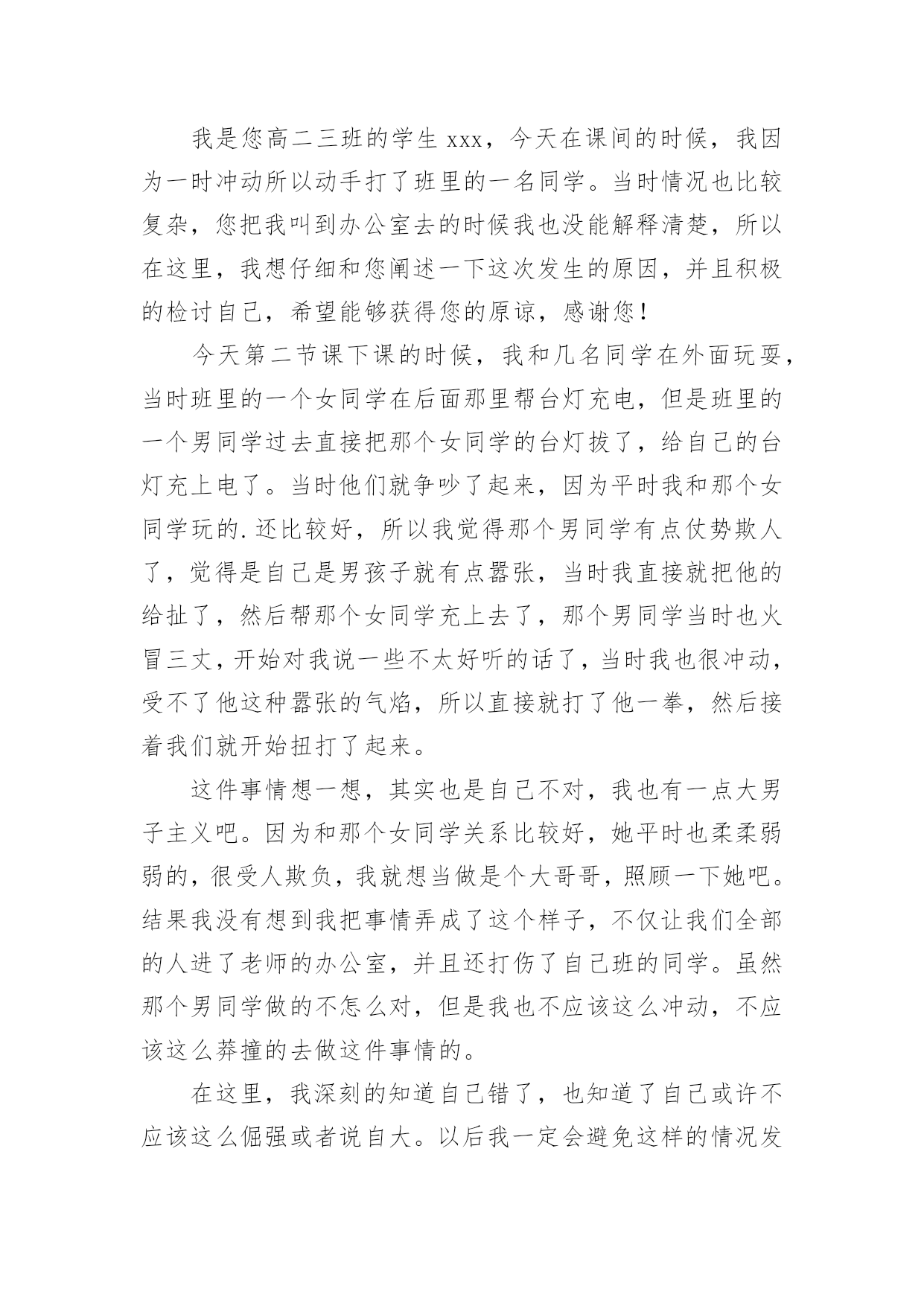 我是您高二三班的学生 xxx，今天在课间的时候，我因为一时冲动所以动手打了班里的一名同学。当时情况也比较复杂，您把我叫到办公室去的时候我也没能解释清楚，所以在这里，我想仔细和您阐述一下这次发生的原因，并且积极的检讨自己，希望能够获得您的原谅，感谢您！

今天第二节课下课的时候，我和几名同学在外面玩耍，当时班里的一个女同学在后面那里帮台灯充电，但是班里的一个男同学过去直接把那个女同学的台灯拔了，给自己的台灯充上电了。当时他们就争吵了起来，因为平时我和那个女同学玩的.还比较好，所以我觉得那个男同学有点仗势欺人了，觉得是自己是男孩子就有点嚣张，当时我直接就把他的给扯了，然后帮那个女同学充上去了，那个男同学当时也火冒三丈，开始对我说一些不太好听的话了，当时我也很冲动，受不了他这种嚣张的气焰，所以直接就打了他一拳，然后接着我们就开始扭打了起来。

这件事情想一想，其实也是自己不对，我也有一点大男子主义吧。因为和那个女同学关系比较好，她平时也柔柔弱弱的，很受人欺负，我就想当做是个大哥哥，照顾一下她吧。结果我没有想到我把事情弄成了这个样子，不仅让我们全部的人进了老师的办公室，并且还打伤了自己班的同学。虽然那个男同学做的不怎么对，但是我也不应该这么冲动，不应该这么莽撞的去做这件事情的。

在这里，我深刻的知道自己错了，也知道了自己或许不应该这么倔强或者说自大。以后我一定会避免这样的情况发